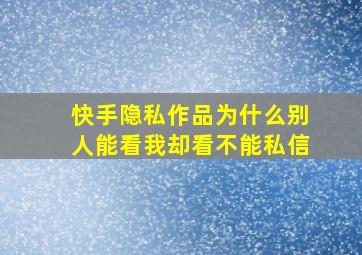 快手隐私作品为什么别人能看我却看不能私信